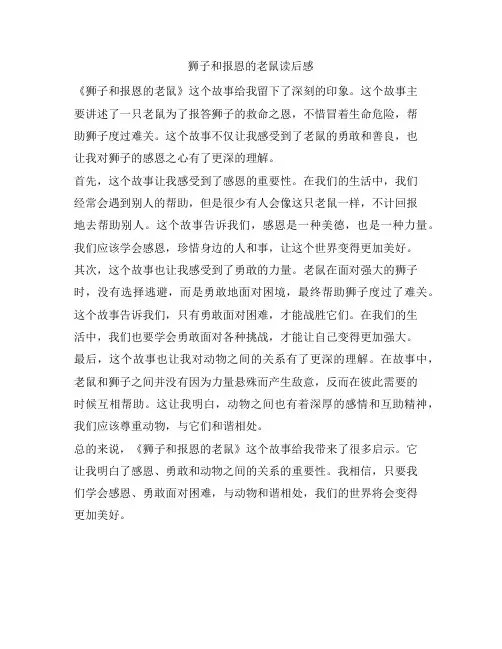 狮子和报恩的老鼠读后感

《狮子和报恩的老鼠》这个故事给我留下了深刻的印象。这个故事主要讲述了一只老鼠为了报答狮子的救命之恩，不惜冒着生命危险，帮助狮子度过难关。这个故事不仅让我感受到了老鼠的勇敢和善良，也让我对狮子的感恩之心有了更深的理解。

首先，这个故事让我感受到了感恩的重要性。在我们的生活中，我们经常会遇到别人的帮助，但是很少有人会像这只老鼠一样，不计回报地去帮助别人。这个故事告诉我们，感恩是一种美德，也是一种力量。我们应该学会感恩，珍惜身边的人和事，让这个世界变得更加美好。

其次，这个故事也让我感受到了勇敢的力量。老鼠在面对强大的狮子时，没有选择逃避，而是勇敢地面对困境，最终帮助狮子度过了难关。这个故事告诉我们，只有勇敢面对困难，才能战胜它们。在我们的生活中，我们也要学会勇敢面对各种挑战，才能让自己变得更加强大。

最后，这个故事也让我对动物之间的关系有了更深的理解。在故事中，老鼠和狮子之间并没有因为力量悬殊而产生敌意，反而在彼此需要的时候互相帮助。这让我明白，动物之间也有着深厚的感情和互助精神，我们应该尊重动物，与它们和谐相处。

总的来说，《狮子和报恩的老鼠》这个故事给我带来了很多启示。它让我明白了感恩、勇敢和动物之间的关系的重要性。我相信，只要我们学会感恩、勇敢面对困难，与动物和谐相处，我们的世界将会变得更加美好。